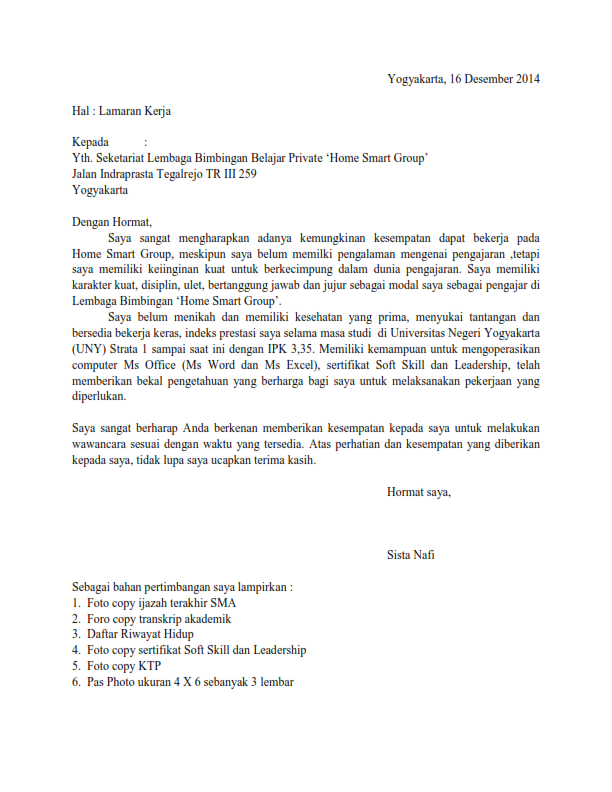 Yogyakarta, 16 Desember 2014

Hal : Lamaran Kerja

Kepada :
Yth. Seketariat Lembaga Bimbingan Belajar Private ‘Home Smart Group’
Jalan Indraprasta Tegalrejo TR III 259
Yogyakarta

Dengan Hormat,
Saya sangat mengharapkan adanya kemungkinan kesempatan dapat bekerja pada Home Smart Group, meskipun saya belum memilki pengalaman mengenai pengajaran ,tetapi saya memiliki keiinginan kuat untuk berkecimpung dalam dunia pengajaran. Saya memiliki karakter kuat, disiplin, ulet, bertanggung jawab dan jujur sebagai modal saya sebagai pengajar di Lembaga Bimbingan ‘Home Smart Group’.

Saya belum menikah dan memiliki kesehatan yang prima, menyukai tantangan dan bersedia bekerja keras, indeks prestasi saya selama masa studi di Universitas Negeri Yogyakarta (UNY) Strata 1 sampai saat ini dengan IPK 3,35. Memiliki kemampuan untuk mengoperasikan computer Ms Office (Ms Word dan Ms Excel), sertifikat Soft Skill dan Leadership, telah memberikan bekal pengetahuan yang berharga bagi saya untuk melaksanakan pekerjaan yang diperlukan.

Saya sangat berharap Anda berkenan memberikan kesempatan kepada saya untuk melakukan wawancara sesuai dengan waktu yang tersedia. Atas perhatian dan kesempatan yang diberikan kepada saya, tidak lupa saya ucapkan terima kasih.

Hormat saya,

Sista Nafi

Sebagai bahan pertimbangan saya lampirkan :
1. Foto copy ijazah terakhir SMA
2. Foro copy transkrip akademik
3. Daftar Riwayat Hidup
4. Foto copy sertifikat Soft Skill dan Leadership
5. Foto copy KTP
6. Pas Photo ukuran 4 X 6 sebanyak 3 lembar